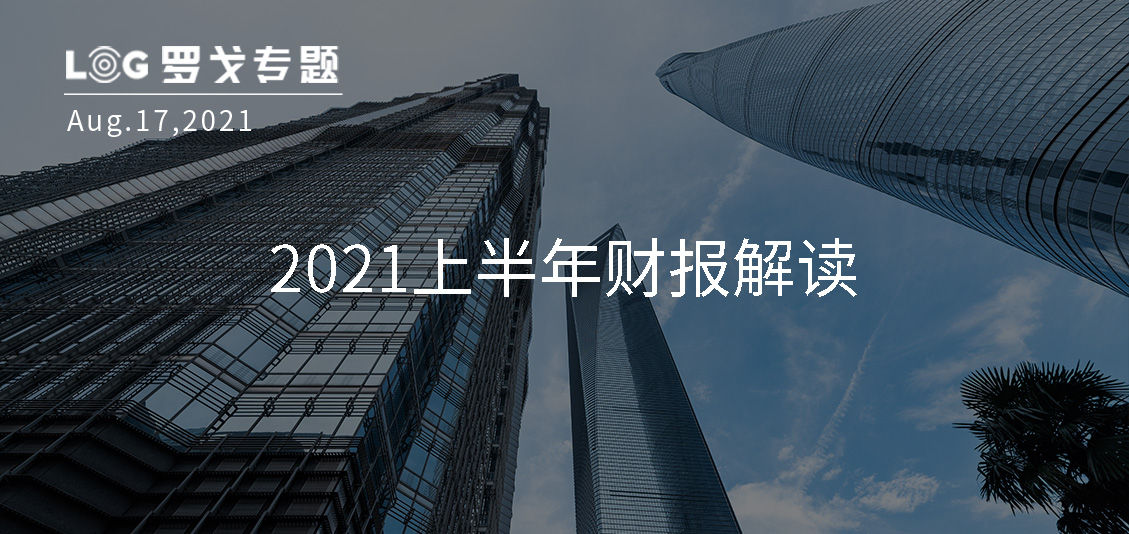 LOG 罗戈专题
Aug.17,2021

2021上半年财报解读